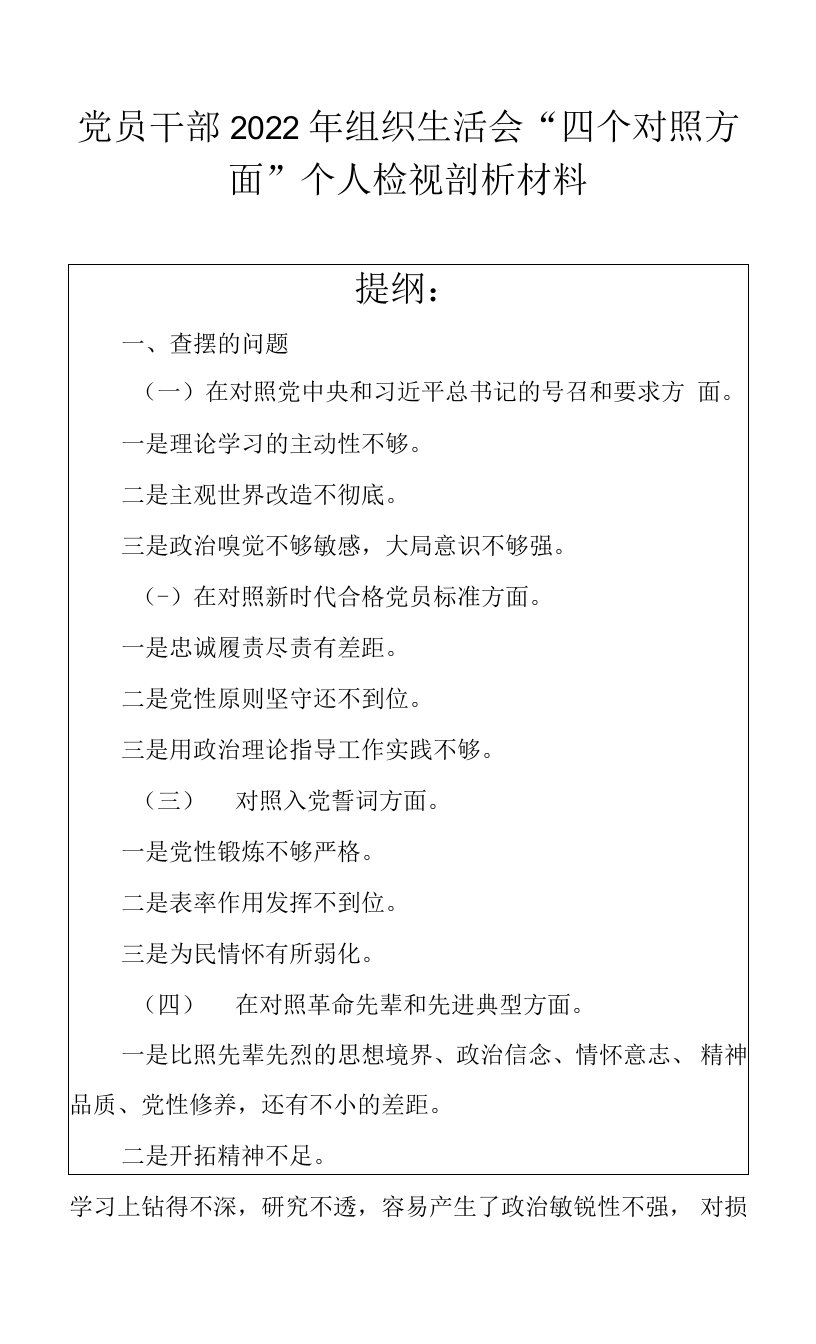 党员干部2022年组织生活会“四个对照方面”个人检视剖析材料

提纲：

一、查摆的问题

（一）在对照党中央和习近平总书记的号召和要求方 面。

一是理论学习的主动性不够。

二是主观世界改造不彻底。

三是政治嗅觉不够敏感，大局意识不够强。

（-）在对照新时代合格党员标准方面。

一是忠诚履责尽责有差距。

二是党性原则坚守还不到位。

三是用政治理论指导工作实践不够。

（三） 对照入党誓词方面。

一是党性锻炼不够严格。

二是表率作用发挥不到位。

三是为民情怀有所弱化。

（四） 在对照革命先辈和先进典型方面。

一是比照先辈先烈的思想境界、政治信念、情怀意志、 精神品质、党性修养，还有不小的差距。

二是开拓精神不足。

学习上钻得不深，研究不透，容易产生了政治敏锐性不强， 对损